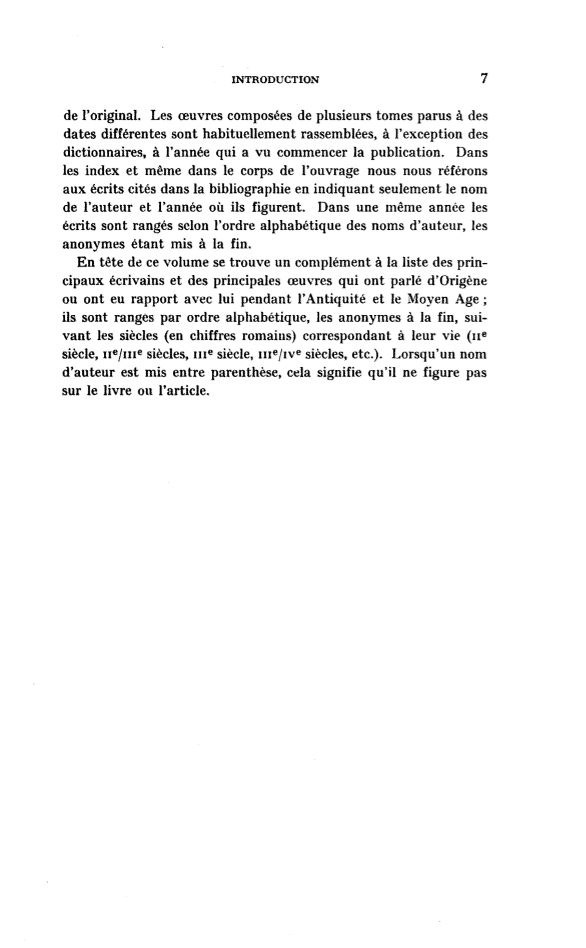 INTRODUCTION 7

de l'original. Les œuvres composées de plusieurs tomes parus à des dates différentes sont habituellement rassemblées, à l'exception des dictionnaires, à l'année qui a vu commencer la publication. Dans les index et même dans le corps de l'ouvrage nous nous référons aux écrits cités dans la bibliographie en indiquant seulement le nom de l'auteur et l'année où ils figurent. Dans une même année les écrits sont rangés selon l'ordre alphabétique des noms d'auteur, les anonymes étant mis à la fin.

En tête de ce volume se trouve un complément à la liste des principaux écrivains et des principales œuvres qui ont parlé d'Origène ou ont eu rapport avec lui pendant l'Antiquité et le Moyen Age ; ils sont ranges par ordre alphabétique, les anonymes à la fin, suivant les siècles (en chiffres romains) correspondant à leur vie (IIe siècle, IIe/IIIe siècles, IIIe siècle, IIIe/IVe siècles, etc.). Lorsqu'un nom d'auteur est mis entre parenthèse, cela signifie qu'il ne figure pas sur le livre ou l'article.